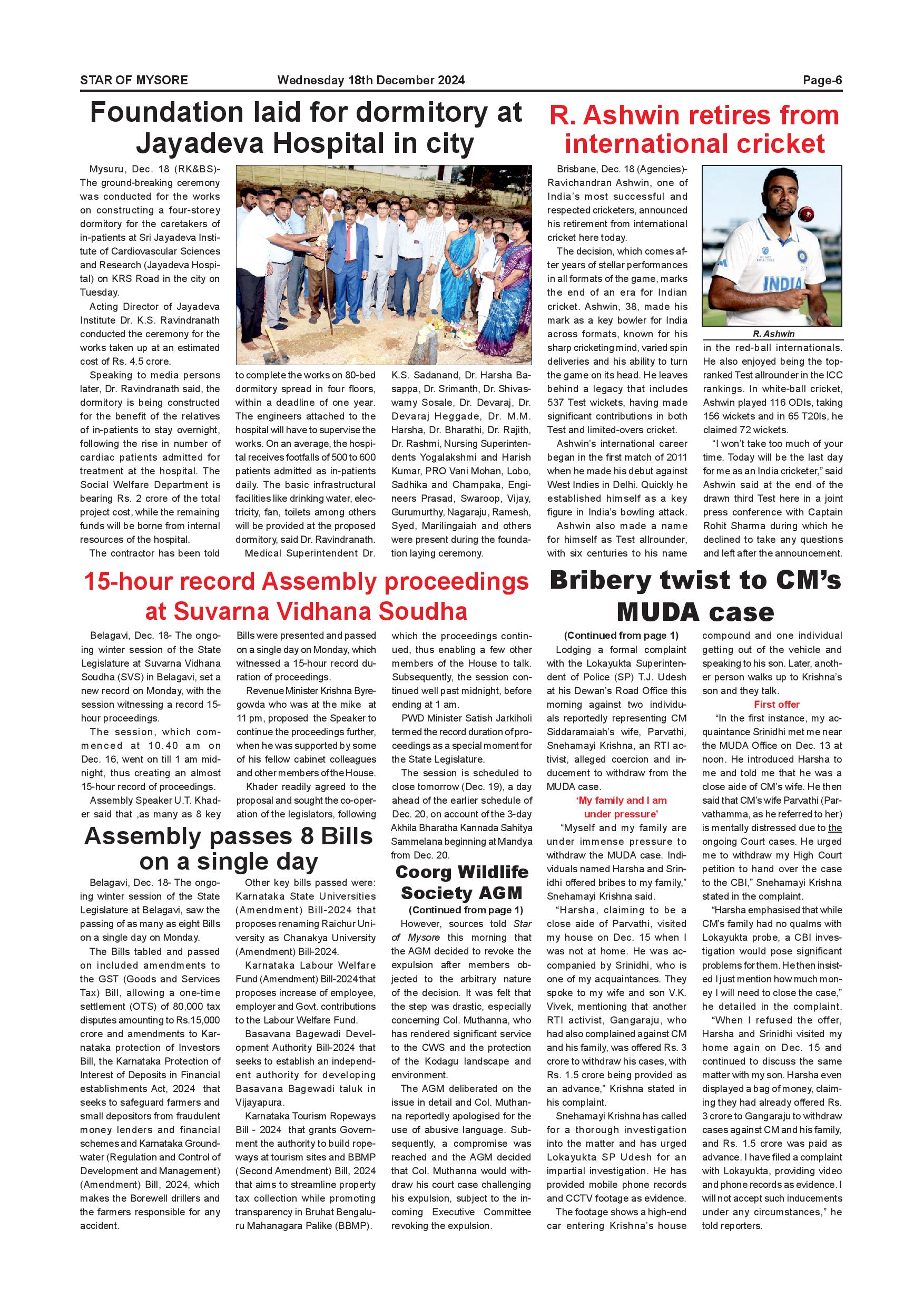 STAR OF MYSORE Wednesday 18th December 2024 Page-6

Foundation laid for dormitory at Jayadeva Hospital in city

Mysuru, Dec. 18 (RK&BS)- The ground-breaking ceremony was conducted for the works on constructing a four-storey dormitory for the caretakers of in-patients at Sri Jayadeva Institute of Cardiovascular Sciences and Research (Jayadeva Hospital) on KRS Road in the city on Tuesday.

Acting Director of Jayadeva Institute Dr. K.S. Ravindranath conducted the ceremony for the works taken up at an estimated cost of Rs. 4.5 crore.

Speaking to media persons later, Dr. Ravindranath said, the dormitory is being constructed for the benefit of the relatives of in-patients to stay overnight, following the rise in number of cardiac patients admitted for treatment at the hospital. The Social Welfare Department is bearing Rs. 2 crore of the total project cost, while the remaining funds will be borne from internal resources of the hospital.

The contractor has been told to complete the works on 80-bed dormitory spread in four floors, within a deadline of one year. The engineers attached to the hospital will have to supervise the works. On an average, the hospital receives footfalls of 500 to 600 patients admitted as in-patients daily. The basic infrastructural facilities like drinking water, electricity, fan, toilets among others will be provided at the proposed dormitory, said Dr. Ravindranath.

Medical Superintendent Dr. K.S. Sadanand, Dr. Harsha Basappa, Dr. Srimanth, Dr. Shivaswamy Sosale, Dr. Devaraj, Dr. Devaraj Heggade, Dr. M.M. Harsha, Dr. Bharathi, Dr. Rajith, Dr. Rashmi, Nursing Superintendents Yogalakshmi and Harish Kumar, PRO Vani Mohan, Lobo, Sadhika and Champaka, Engineers Prasad, Swaroop, Vijay, Gurumurthy, Nagaraju, Ramesh, Syed, Marilingaiah and others were present during the foundation laying ceremony.

R. Ashwin retires from international cricket

Brisbane, Dec. 18 (Agencies)- Ravichandran Ashwin, one of India's most successful and respected cricketers, announced his retirement from international cricket here today.

The decision, which comes after years of stellar performances in all formats of the game, marks the end of an era for Indian cricket. Ashwin, 38, made his mark as a key bowler for India across formats, known for his sharp cricketing mind, varied spin deliveries and his ability to turn the game on its head. He leaves behind a legacy that includes 537 Test wickets, having made significant contributions in both Test and limited-overs cricket.

Ashwin's international career began in the first match of 2011 when he made his debut against West Indies in Delhi. Quickly he established himself as a key figure in India's bowling attack.

Ashwin also made a name for himself as Test allrounder, with six centuries to his name

INDIA

R. Ashwin

in the red-ball internationals. He also enjoyed being the top-ranked Test allrounder in the ICC rankings. In white-ball cricket, Ashwin played 116 ODIs, taking 156 wickets and in 65 T20Is, he claimed 72 wickets.

"I won't take too much of your time. Today will be the last day for me as an India cricketer," said Ashwin said at the end of the drawn third Test here in a joint press conference with Captain Rohit Sharma during which he declined to take any questions and left after the announcement.

15-hour record Assembly proceedings at Suvarna Vidhana Soudha

Belagavi, Dec. 18- The ongoing winter session of the State Legislature at Suvarna Vidhana Soudha (SVS) in Belagavi, set a new record on Monday, with the session witnessing a record 15-hour proceedings.

The session, which commenced at 10.40 am on Dec. 16, went on till 1 am midnight, thus creating an almost 15-hour record of proceedings.

Assembly Speaker U.T. Khader said that ,as many as 8 key Bills were presented and passed on a single day on Monday, which witnessed a 15-hour record duration of proceedings.

Revenue Minister Krishna Byregowda who was at the mike at 11 pm, proposed the Speaker to continue the proceedings further, when he was supported by some of his fellow cabinet colleagues and other members of the House.

Khader readily agreed to the proposal and sought the co-operation of the legislators, following which the proceedings continued, thus enabling a few other members of the House to talk. Subsequently, the session continued well past midnight, before ending at 1 am.

PWD Minister Satish Jarkiholi termed the record duration of proceedings as a special moment for the State Legislature.

The session is scheduled to close tomorrow (Dec. 19), a day ahead of the earlier schedule of Dec. 20, on account of the 3-day Akhila Bharatha Kannada Sahitya Sammelana beginning at Mandya from Dec. 20.

Assembly passes 8 Bills on a single day

Belagavi, Dec. 18- The ongoing winter session of the State Legislature at Belagavi, saw the passing of as many as eight Bills on a single day on Monday.

The Bills tabled and passed on included amendments to the GST (Goods and Services Tax) Bill, allowing a one-time settlement (OTS) of 80,000 tax disputes amounting to Rs.15,000 crore and amendments to Karnataka protection of Investors Bill, the Karnataka Protection of Interest of Deposits in Financial establishments Act, 2024 that seeks to safeguard farmers and small depositors from fraudulent money lenders and financial schemes and Karnataka Groundwater (Regulation and Control of Development and Management) (Amendment) Bill, 2024, which makes the Borewell drillers and the farmers responsible for any accident.

Other key bills passed were: Karnataka State Universities (Amendment) Bill-2024 that proposes renaming Raichur University as Chanakya University (Amendment) Bill-2024.

Karnataka Labour Welfare Fund (Amendment) Bill-2024 that proposes increase of employee, employer and Govt. contributions to the Labour Welfare Fund.

Basavana Bagewadi Development Authority Bill-2024 that seeks to establish an independent authority for developing Basavana Bagewadi taluk in Vijayapura.

Karnataka Tourism Ropeways Bill - 2024 that grants Government the authority to build ropeways at tourism sites and BBMP (Second Amendment) Bill, 2024 that aims to streamline property tax collection while promoting transparency in Bruhat Bengaluru Mahanagara Palike (BBMP).

Coorg Wildlife Society AGM

(Continued from page 1)

However, sources told Star of Mysore this morning that the AGM decided to revoke the expulsion after members objected to the arbitrary nature of the decision. It was felt that the step was drastic, especially concerning Col. Muthanna, who has rendered significant service to the CWS and the protection of the Kodagu landscape and environment.

The AGM deliberated on the issue in detail and Col. Muthanna reportedly apologised for the use of abusive language. Subsequently, a compromise was reached and the AGM decided that Col. Muthanna would withdraw his court case challenging his expulsion, subject to the incoming Executive Committee revoking the expulsion.

Bribery twist to CM's MUDA case

(Continued from page 1)

Lodging a formal complaint with the Lokayukta Superintendent of Police (SP) T.J. Udesh at his Dewan's Road Office this morning against two individuals reportedly representing CM Siddaramaiah's wife, Parvathi, Snehamayi Krishna, an RTI activist, alleged coercion and inducement to withdraw from the MUDA case.

'My family and I am under pressure'

"Myself and my family are under immense pressure to withdraw the MUDA case. Individuals named Harsha and Srinidhi offered bribes to my family," Snehamayi Krishna said.

"Harsha, claiming to be a close aide of Parvathi, visited my house on Dec. 15 when I was not at home. He was accompanied by Srinidhi, who is one of my acquaintances. They spoke to my wife and son V.K. Vivek, mentioning that another RTI activist, Gangaraju, who had also complained against CM and his family, was offered Rs. 3 crore to withdraw his cases, with Rs. 1.5 crore being provided as an advance," Krishna stated in his complaint.

Snehamayi Krishna has called for a thorough investigation into the matter and has urged Lokayukta SP Udesh for an impartial investigation. He has provided mobile phone records and CCTV footage as evidence.

The footage shows a high-end car entering Krishna's house compound and one individual getting out of the vehicle and speaking to his son. Later, another person walks up to Krishna's son and they talk.

First offer

"In the first instance, my acquaintance Srinidhi met me near the MUDA Office on Dec. 13 at noon. He introduced Harsha to me and told me that he was a close aide of CM's wife. He then said that CM's wife Parvathi (Parvathamma, as he referred to her) is mentally distressed due to the ongoing Court cases. He urged me to withdraw my High Court petition to hand over the case to the CBI," Snehamayi Krishna stated in the complaint.

"Harsha emphasised that while CM's family had no qualms with Lokayukta probe, a CBI investigation would pose significant problems for them. He then insisted I just mention how much money I will need to close the case," he detailed in the complaint.

"When I refused the offer, Harsha and Srinidhi visited my home again on Dec. 15 and continued to discuss the same matter with my son. Harsha even displayed a bag of money, claiming they had already offered Rs. 3 crore to Gangaraju to withdraw cases against CM and his family, and Rs. 1.5 crore was paid as advance. I have filed a complaint with Lokayukta, providing video and phone records as evidence. I will not accept such inducements under any circumstances," he told reporters.